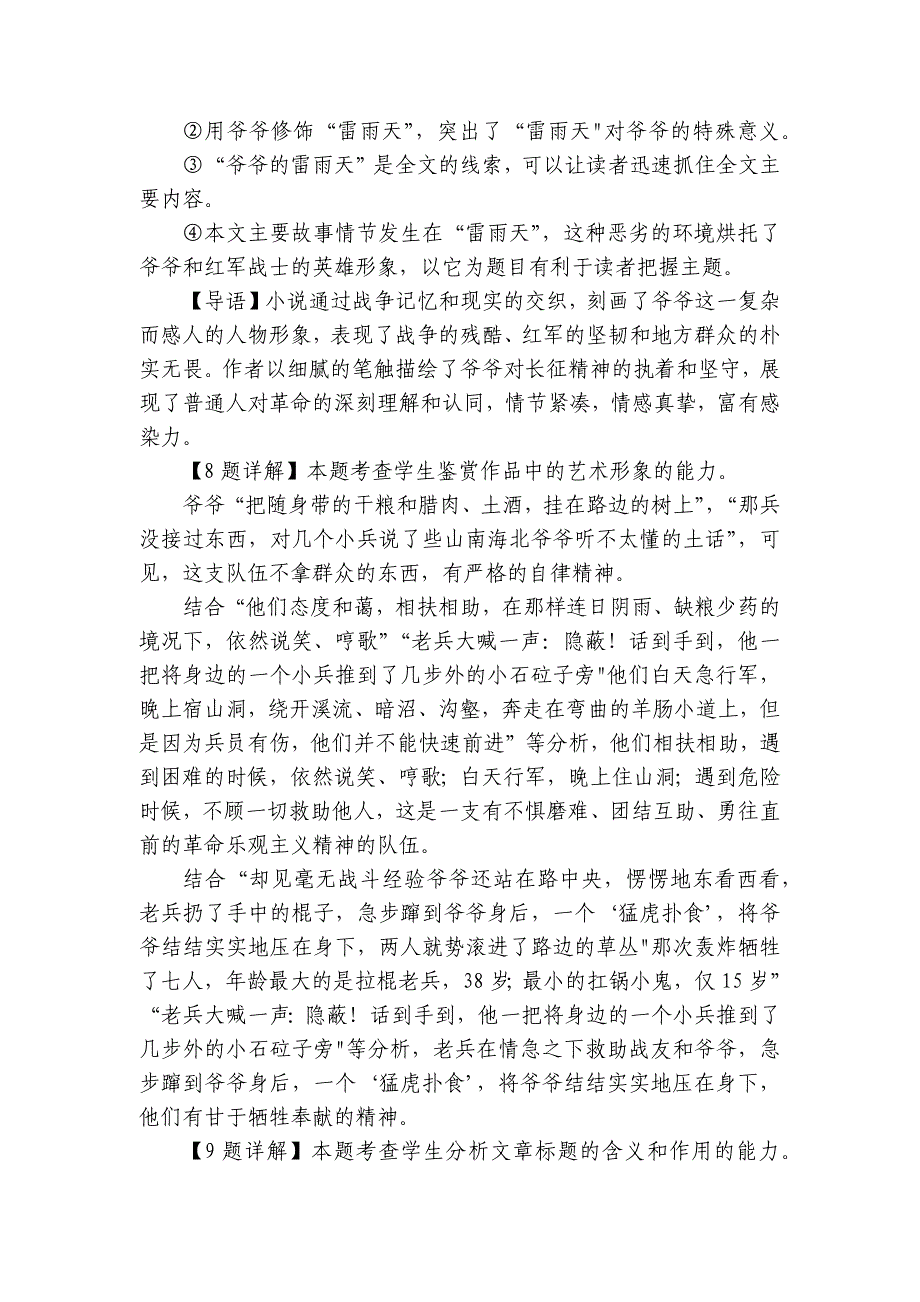 ②用爷爷修饰“雷雨天”，突出了“雷雨天"对爷爷的特殊意义。

③“爷爷的雷雨天”是全文的线索，可以让读者迅速抓住全文主要内容。

④本文主要故事情节发生在“雷雨天”，这种恶劣的环境烘托了爷爷和红军战士的英雄形象，以它为题目有利于读者把握主题。

【导语】小说通过战争记忆和现实的交织，刻画了爷爷这一复杂而感人的人物形象，表现了战争的残酷、红军的坚韧和地方群众的朴实无畏。作者以细腻的笔触描绘了爷爷对长征精神的执着和坚守，展现了普通人对革命的深刻理解和认同，情节紧凑，情感真挚，富有感染力。

【8题详解】本题考查学生鉴赏作品中的艺术形象的能力。

爷爷“把随身带的干粮和腊肉、土酒，挂在路边的树上”，“那兵没接过东西，对几个小兵说了些山南海北爷爷听不太懂的土话”，可见，这支队伍不拿群众的东西，有严格的自律精神。

结合“他们态度和蔼，相扶相助，在那样连日阴雨、缺粮少药的境况下，依然说笑、哼歌”“老兵大喊一声：隐蔽！话到手到，他一把将身边的一个小兵推到了几步外的小石砬子旁"他们白天急行军，晚上宿山洞，绕开溪流、暗沼、沟壑，奔走在弯曲的羊肠小道上，但是因为兵员有伤，他们并不能快速前进”等分析，他们相扶相助，遇到困难的时候，依然说笑、哼歌；白天行军，晚上住山洞；遇到危险时候，不顾一切救助他人，这是一支有不惧磨难、团结互助、勇往直前的革命乐观主义精神的队伍。

结合“却见毫无战斗经验爷爷还站在路中央，愣愣地东看西看，老兵扔了手中的棍子，急步蹿到爷爷身后，一个‘猛虎扑食’，将爷爷结结实实地压在身下，两人就势滚进了路边的草丛"那次轰炸牺牲了七人，年龄最大的是拉棍老兵，38岁；最小的扛锅小鬼，仅15岁”“老兵大喊一声：隐蔽！话到手到，他一把将身边的一个小兵推到了几步外的小石砬子旁"等分析，老兵在情急之下救助战友和爷爷，急步蹿到爷爷身后，一个‘猛虎扑食’，将爷爷结结实实地压在身下，他们有甘于牺牲奉献的精神。

【9题详解】本题考查学生分析文章标题的含义和作用的能力。